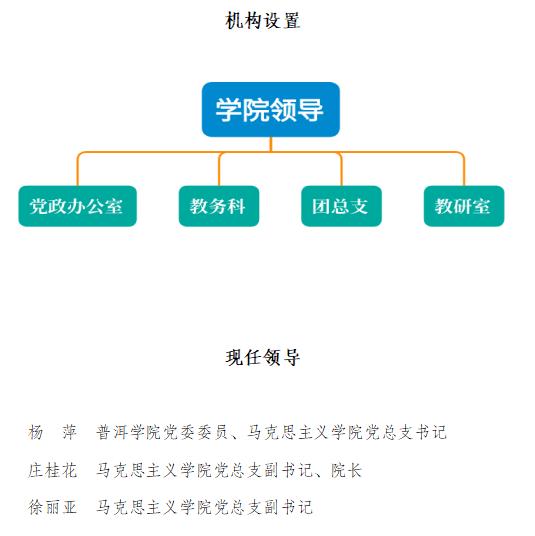 机构设置

学院领导

党政办公室

教务科

团总支

教研室

现任领导

杨　萍　普洱学院党委委员、马克思主义学院党总支书记

庄桂花　马克思主义学院党总支副书记、院长

徐丽亚　马克思主义学院党总支副书记